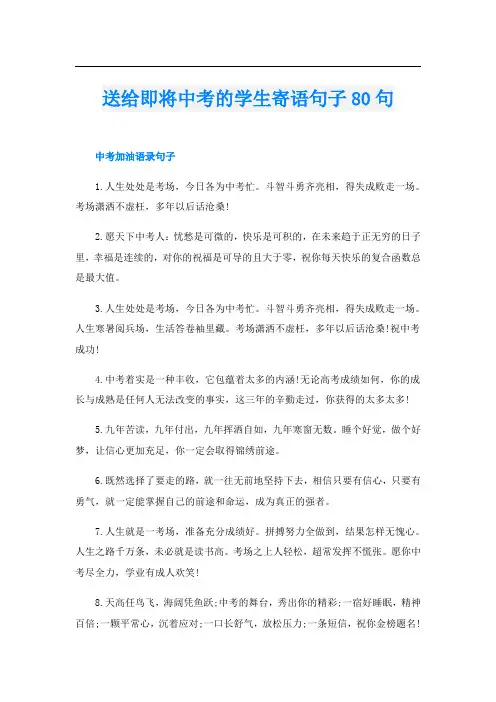 送给即将中考的学生寄语句子80句

中考加油语录句子

1.人生处处是考场，今日各为中考忙。斗智斗勇齐亮相，得失成败走一场。考场潇洒不虚枉，多年以后话沧桑!

2.愿天下中考人：忧愁是可微的，快乐是可积的，在未来趋于正无穷的日子里，幸福是连续的，对你的祝福是可导的且大于零，祝你每天快乐的复合函数总是最大值。

3.人生处处是考场，今日各为中考忙。斗智斗勇齐亮相，得失成败走一场。人生寒暑阅兵场，生活答卷袖里藏。考场潇洒不虚枉，多年以后话沧桑!祝中考成功!

4.中考着实是一种丰收，它包蕴着太多的内涵!无论高考成绩如何，你的成长与成熟是任何人无法改变的事实，这三年的辛勤走过，你获得的太多太多!

5.九年苦读，九年付出，九年挥洒自如，九年寒窗无数。睡个好觉，做个好梦，让信心更加充足，你一定会取得锦绣前途。

6.既然选择了要走的路，就一往无前地坚持下去，相信只要有信心，只要有勇气，就一定能掌握自己的前途和命运，成为真正的强者。

7.人生就是一考场，准备充分成绩好。拼搏努力全做到，结果怎样无愧心。人生之路千万条，未必就是读书高。考场之上人轻松，超常发挥不慌张。愿你中考尽全力，学业有成人欢笑!

8.天高任鸟飞，海阔凭鱼跃;中考的舞台，秀出你的精彩;一宿好睡眠，精神百倍;一颗平常心，沉着应对;一口长舒气，放松压力;一条短信，祝你金榜题名!